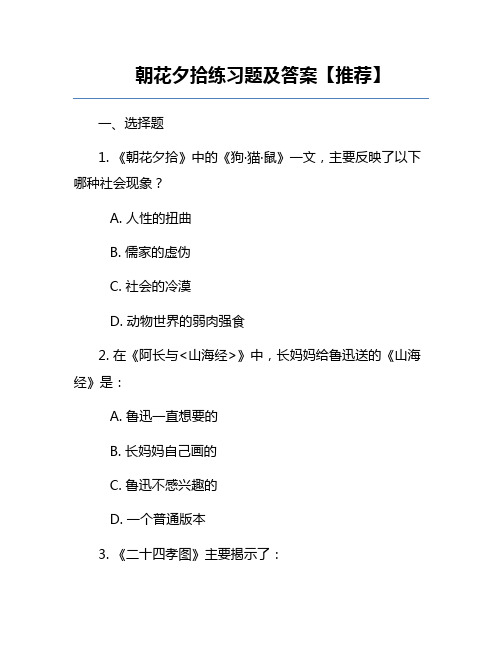 朝花夕拾练习题及答案【推荐】

一、选择题

1. 《朝花夕拾》中的《狗·猫·鼠》一文，主要反映了以下哪种社会现象？

A. 人性的扭曲

B. 儒家的虚伪

C. 社会的冷漠

D. 动物世界的弱肉强食

2. 在《阿长与<山海经>》中，长妈妈给鲁迅送的《山海经》是：

A. 鲁迅一直想要的

B. 长妈妈自己画的

C. 鲁迅不感兴趣的

D. 一个普通版本

3. 《二十四孝图》主要揭示了：